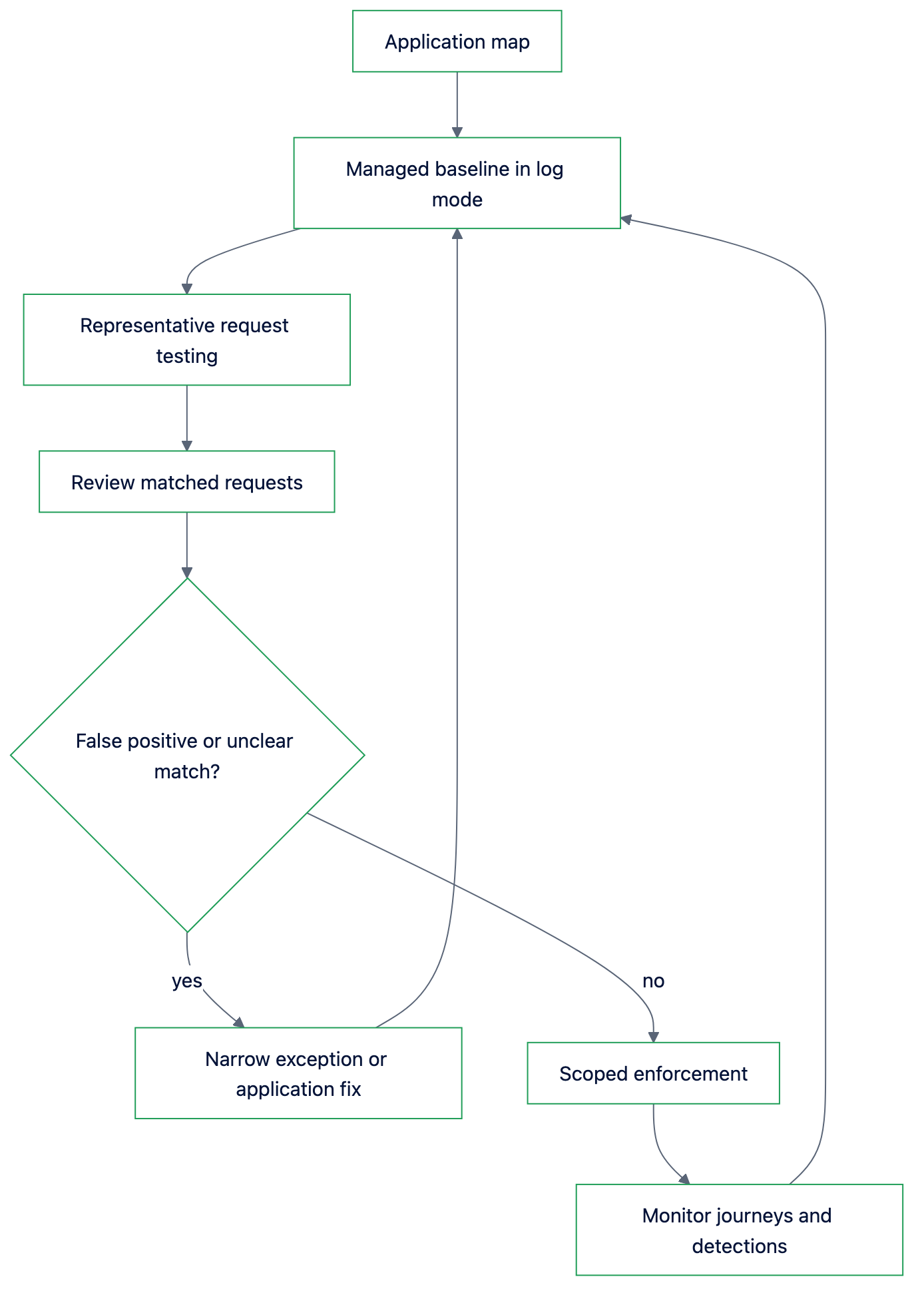 Application map

Managed baseline in log mode

Representative request testing

Review matched requests

False positive or unclear match?

yes

no

Narrow exception or application fix

Scoped enforcement

Monitor journeys and detections